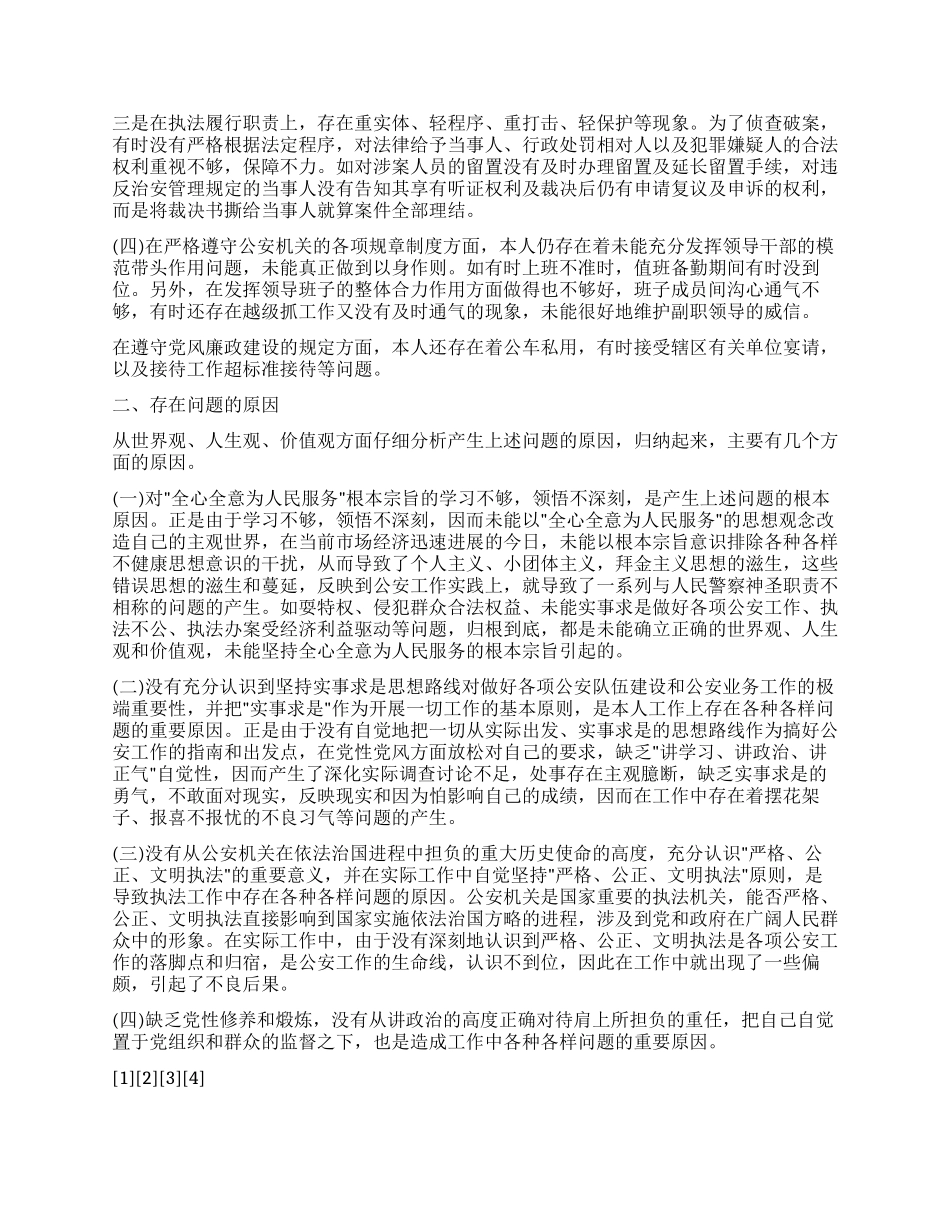 三是在执法履行职责上，存在重实体、轻程序、重打击、轻保护等现象。为了侦查破案，有时没有严格根据法定程序，对法律给予当事人、行政处罚相对人以及犯罪嫌疑人的合法权利重视不够，保障不力。如对涉案人员的留置没有及时办理留置及延长留置手续，对违反治安管理规定的当事人没有告知其享有听证权利及裁决后仍有申请复议及申诉的权利，而是将裁决书撕给当事人就算案件全部理结。

(四)在严格遵守公安机关的各项规章制度方面，本人仍存在着未能充分发挥领导干部的模范带头作用问题，未能真正做到以身作则。如有时上班不准时，值班备勤期间有时没到位。另外，在发挥领导班子的整体合力作用方面做得也不够好，班子成员间沟心通气不够，有时还存在越级抓工作又没有及时通气的现象，未能很好地维护副职领导的威信。

在遵守党风廉政建设的规定方面，本人还存在着公车私用，有时接受辖区有关单位宴请，以及接待工作超标准接待等问题。

二、存在问题的原因

从世界观、人生观、价值观方面仔细分析产生上述问题的原因，归纳起来，主要有几个方面的原因。

(一)对"全心全意为人民服务"根本宗旨的学习不够，领悟不深刻，是产生上述问题的根本原因。正是由于学习不够，领悟不深刻，因而未能以"全心全意为人民服务"的思想观念改造自己的主观世界，在当前市场经济迅速进展的今日，未能以根本宗旨意识排除各种各样不健康思想意识的干扰，从而导致了个人主义、小团体主义，拜金主义思想的滋生，这些错误思想的滋生和蔓延，反映到公安工作实践上，就导致了一系列与人民警察神圣职责不相称的问题的产生。如耍特权、侵犯群众合法权益、未能实事求是做好各项公安工作、执法不公、执法办案受经济利益驱动等问题，归根到底，都是未能确立正确的世界观、人生观和价值观，未能坚持全心全意为人民服务的根本宗旨引起的。

(二)没有充分认识到坚持实事求是思想路线对做好各项公安队伍建设和公安业务工作的极端重要性，并把"实事求是"作为开展一切工作的基本原则，是本人工作上存在各种各样问题的重要原因。正是由于没有自觉地把一切从实际出发、实事求是的思想路线作为搞好公安工作的指南和出发点，在党性党风方面放松对自己的要求，缺乏"讲学习、讲政治、讲正气"自觉性，因而产生了深化实际调查讨论不足，处事存在主观臆断，缺乏实事求是的勇气，不敢面对现实，反映现实和因为怕影响自己的成绩，因而在工作中存在着摆花架子、报喜不报忧的不良习气等问题的产生。

(三)没有从公安机关在依法治国进程中担负的重大历史使命的高度，充分认识"严格、公正、文明执法"的重要意义，并在实际工作中自觉坚持"严格、公正、文明执法"原则，是导致执法工作中存在各种各样问题的原因。公安机关是国家重要的执法机关，能否严格、公正、文明执法直接影响到国家实施依法治国方略的进程，涉及到党和政府在广阔人民群众中的形象。在实际工作中，由于没有深刻地认识到严格、公正、文明执法是各项公安工作的落脚点和归宿，是公安工作的生命线，认识不到位，因此在工作中就出现了一些偏颇，引起了不良后果。

(四)缺乏党性修养和煅炼，没有从讲政治的高度正确对待肩上所担负的重任，把自己自觉置于党组织和群众的监督之下，也是造成工作中各种各样问题的重要原因。

[1][2][3][4]